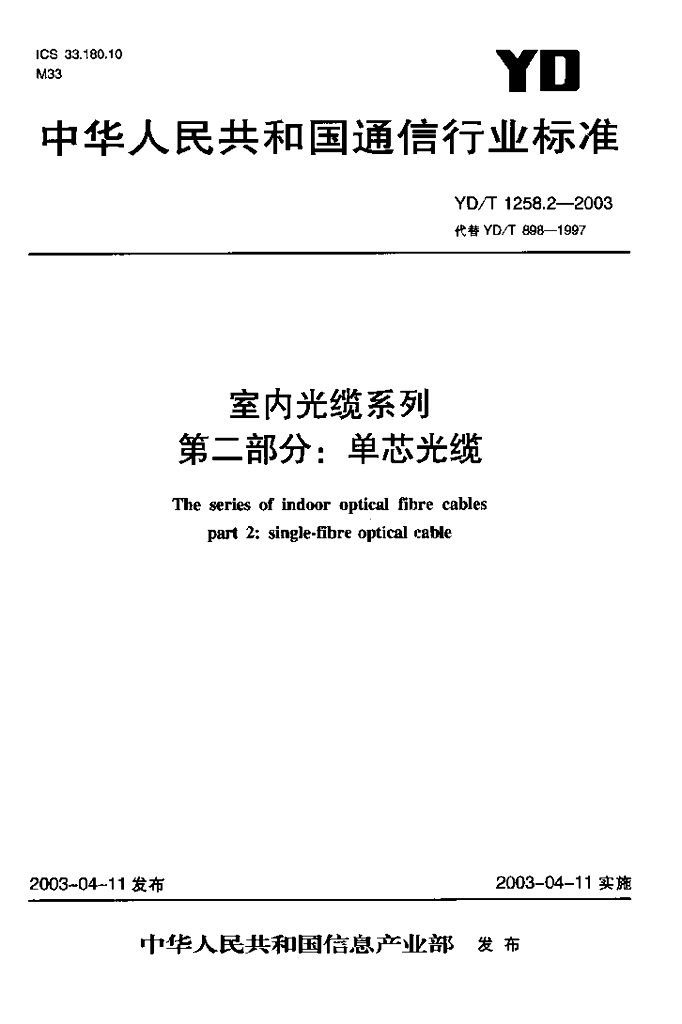 ICS 33.180.10
M33

YD

中华人民共和国通信行业标准

YD/T 1258.2—2003
代替 YD/T 898—1997

室内光缆系列
第二部分：单芯光缆

The series of indoor optical fibre cables
part 2: single-fibre optical cable

2003-04-11 发布

2003-04-11 实施

中华人民共和国信息产业部 发布